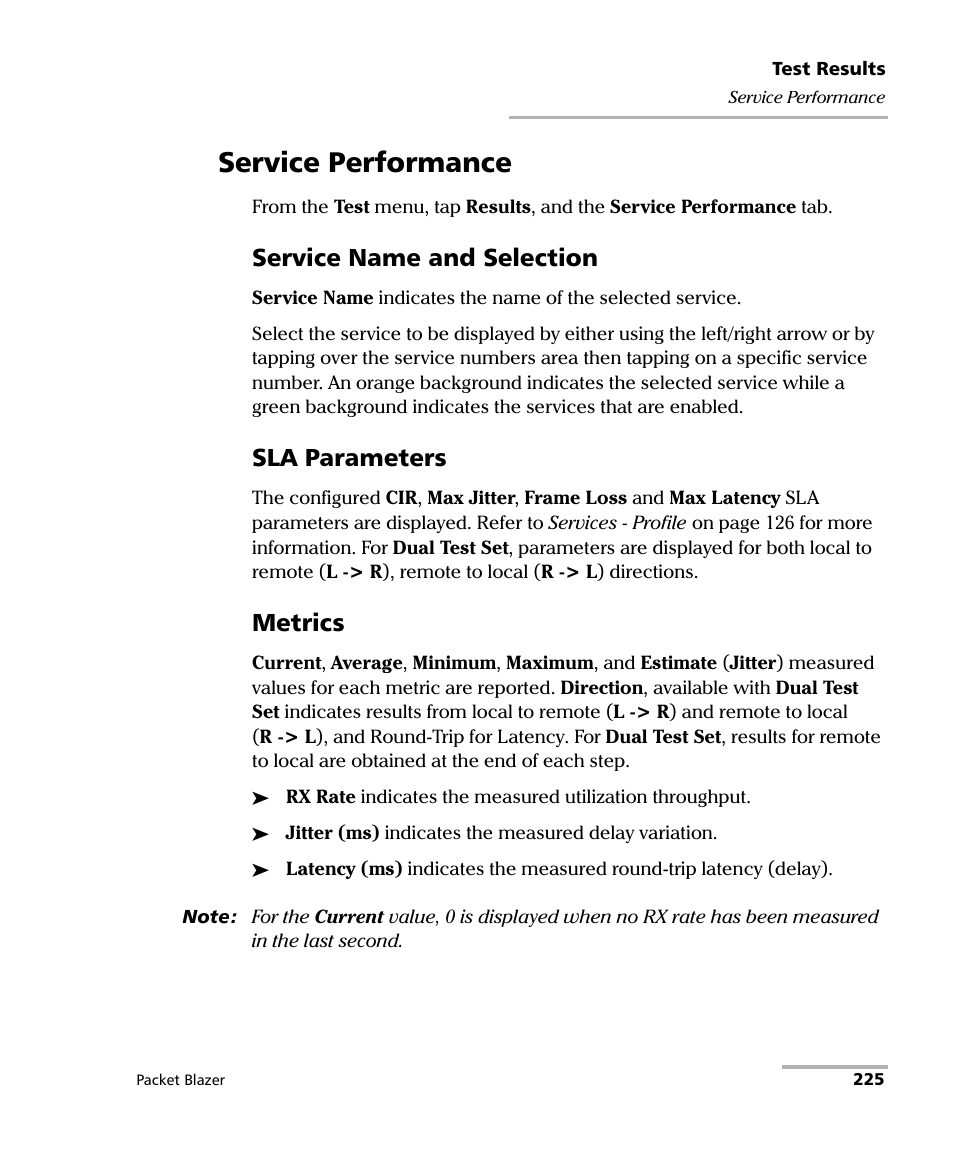 Test Results
Service Performance

Service Performance

From the Test menu, tap Results, and the Service Performance tab.

Service Name and Selection

Service Name indicates the name of the selected service.

Select the service to be displayed by either using the left/right arrow or by tapping over the service numbers area then tapping on a specific service number. An orange background indicates the selected service while a green background indicates the services that are enabled.

SLA Parameters

The configured CIR, Max Jitter, Frame Loss and Max Latency SLA parameters are displayed. Refer to Services - Profile on page 126 for more information. For Dual Test Set, parameters are displayed for both local to remote (L -> R), remote to local (R -> L) directions.

Metrics

Current, Average, Minimum, Maximum, and Estimate (Jitter) measured values for each metric are reported. Direction, available with Dual Test Set indicates results from local to remote (L -> R) and remote to local (R -> L), and Round-Trip for Latency. For Dual Test Set, results for remote to local are obtained at the end of each step.

➤ RX Rate indicates the measured utilization throughput.

➤ Jitter (ms) indicates the measured delay variation.

➤ Latency (ms) indicates the measured round-trip latency (delay).

Note: For the Current value, 0 is displayed when no RX rate has been measured in the last second.

Packet Blazer 225